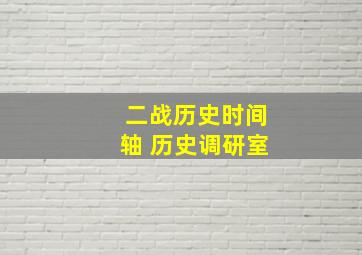 二战历史时间轴 历史调研室